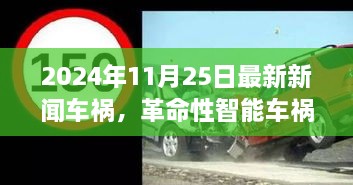 150

2024年11月25日最新新闻车祸，革命性智能车祸